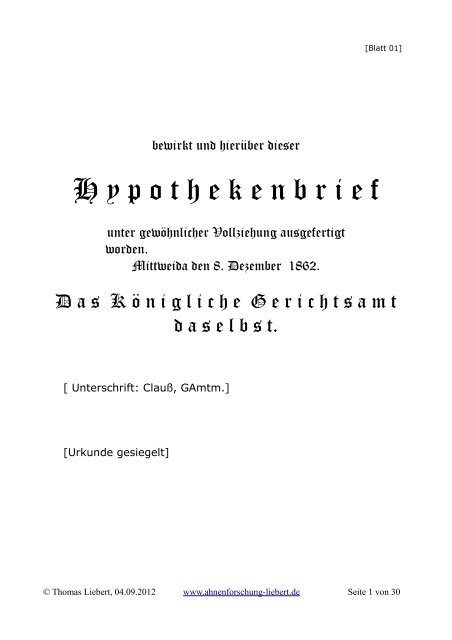 [Blatt 01]

bewirkt und hierüber dieser

Hypothekenbrief

unter gewöhnlicher Vollziehung ausgefertigt worden.
Mittweida den 8. Dezember 1862.

Das Königliche Gerichtsamt daselbst.

[ Unterschrift: Clauß, GAmtm.]

[Urkunde gesiegelt]

© Thomas Liebert, 04.09.2012 www.ahnenforschung-liebert.de Seite 1 von 30